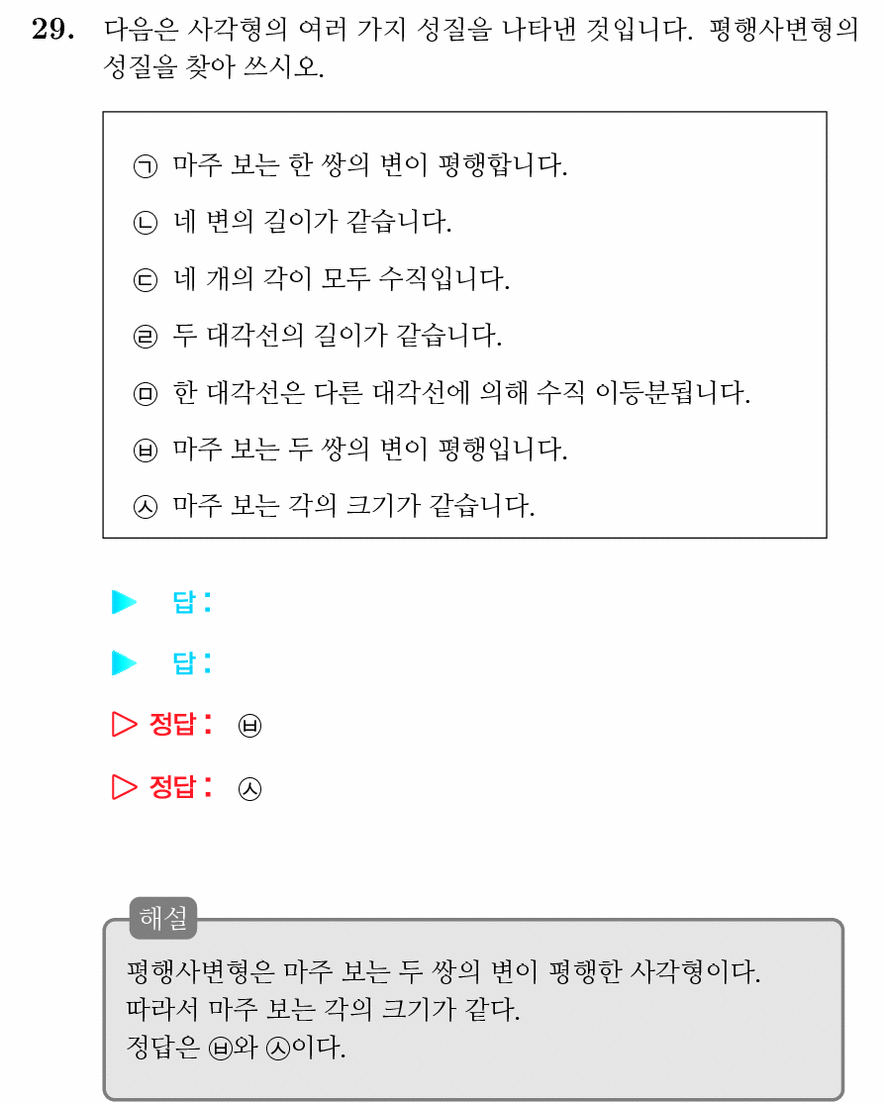 29. 다음은 사각형의 여러 가지 성질을 나타낸 것입니다. 평행사변형의 성질을 찾아 쓰시오.

㉠ 마주 보는 한 쌍의 변이 평행합니다.
㉡ 네 변의 길이가 같습니다.
㉢ 네 개의 각이 모두 수직입니다.
㉣ 두 대각선의 길이가 같습니다.
㉤ 한 대각선은 다른 대각선에 의해 수직 이등분됩니다.
㉥ 마주 보는 두 쌍의 변이 평행입니다.
㉦ 마주 보는 각의 크기가 같습니다.

▶ 답:

▶ 답:

▷ 정답: ㉥

▷ 정답: ㉦

해설
평행사변형은 마주 보는 두 쌍의 변이 평행한 사각형이다.
따라서 마주 보는 각의 크기가 같다.
정답은 ㉥와 ㉦이다.